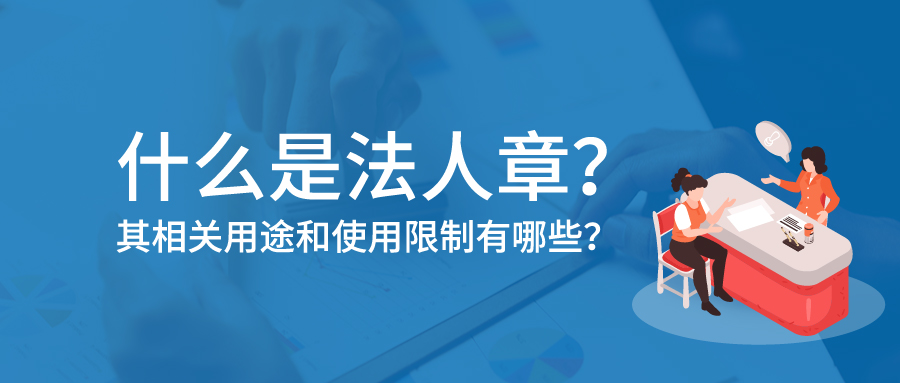 什么是法人章?

其相关用途和使用限制有哪些?